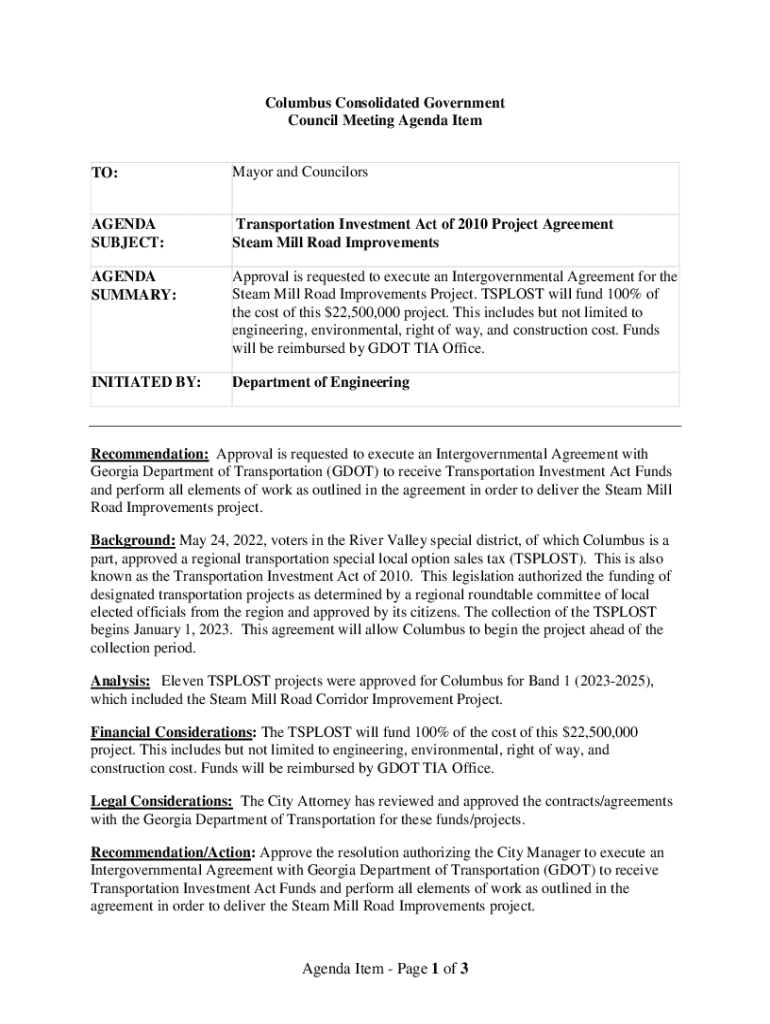 Columbus Consolidated Government
Council Meeting Agenda Item

| TO: | Mayor and Councilors |
|---|---|
| AGENDA SUBJECT: | Transportation Investment Act of 2010 Project Agreement Steam Mill Road Improvements |
| AGENDA SUMMARY: | Approval is requested to execute an Intergovernmental Agreement for the Steam Mill Road Improvements Project. TSPLOST will fund 100% of the cost of this $22,500,000 project. This includes but not limited to engineering, environmental, right of way, and construction cost. Funds will be reimbursed by GDOT TIA Office. |
| INITIATED BY: | Department of Engineering |

Recommendation: Approval is requested to execute an Intergovernmental Agreement with Georgia Department of Transportation (GDOT) to receive Transportation Investment Act Funds and perform all elements of work as outlined in the agreement in order to deliver the Steam Mill Road Improvements project.

Background: May 24, 2022, voters in the River Valley special district, of which Columbus is a part, approved a regional transportation special local option sales tax (TSPLOST). This is also known as the Transportation Investment Act of 2010. This legislation authorized the funding of designated transportation projects as determined by a regional roundtable committee of local elected officials from the region and approved by its citizens. The collection of the TSPLOST begins January 1, 2023. This agreement will allow Columbus to begin the project ahead of the collection period.

Analysis: Eleven TSPLOST projects were approved for Columbus for Band 1 (2023-2025), which included the Steam Mill Road Corridor Improvement Project.

Financial Considerations: The TSPLOST will fund 100% of the cost of this $22,500,000 project. This includes but not limited to engineering, environmental, right of way, and construction cost. Funds will be reimbursed by GDOT TIA Office.

Legal Considerations: The City Attorney has reviewed and approved the contracts/agreements with the Georgia Department of Transportation for these funds/projects.

Recommendation/Action: Approve the resolution authorizing the City Manager to execute an Intergovernmental Agreement with Georgia Department of Transportation (GDOT) to receive Transportation Investment Act Funds and perform all elements of work as outlined in the agreement in order to deliver the Steam Mill Road Improvements project.

Agenda Item - Page 1 of 3